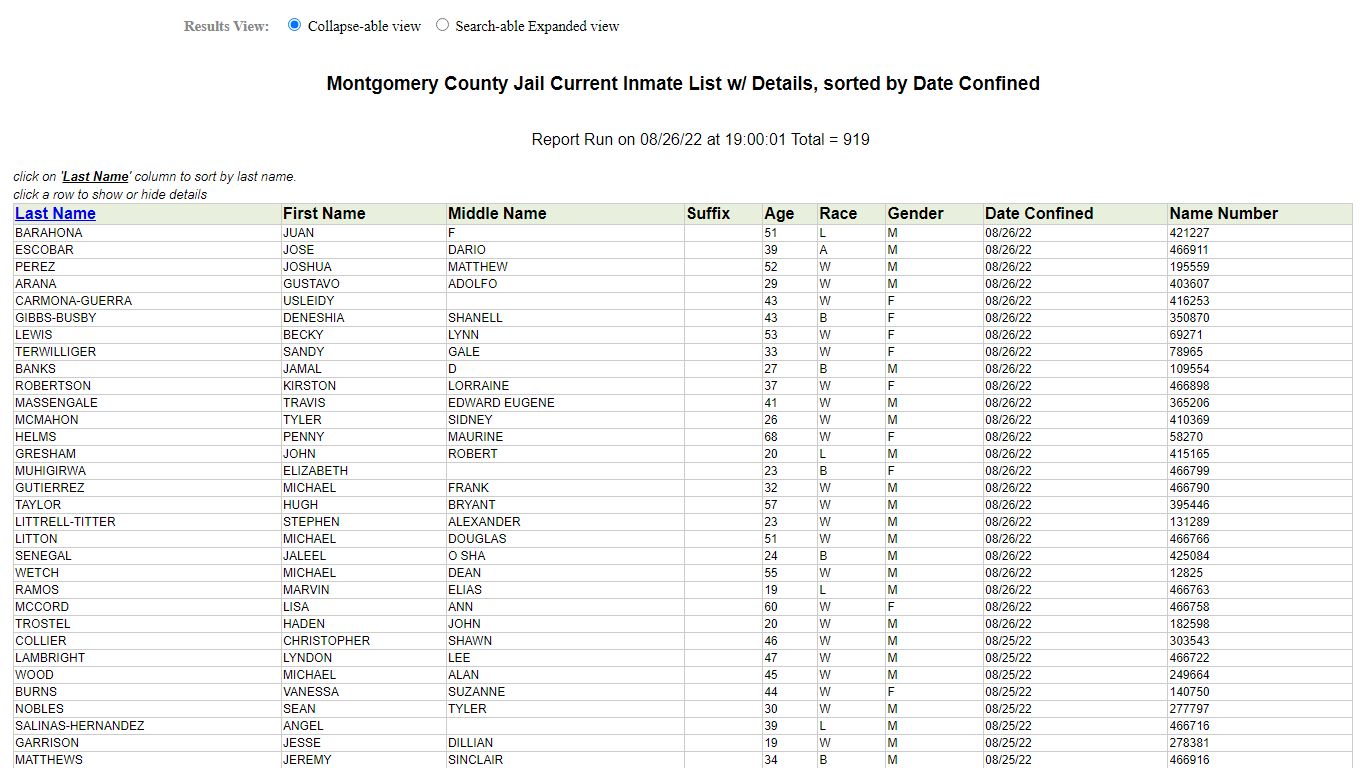 Results View: Collapse-able view Search-able Expanded view

Montgomery County Jail Current Inmate List w/ Details, sorted by Date Confined

Report Run on 08/26/22 at 19:00:01 Total = 919

click on 'Last Name' column to sort by last name.
click a row to show or hide details

| Last Name | First Name | Middle Name | Suffix | Age | Race | Gender | Date Confined | Name Number |
|---|---|---|---|---|---|---|---|---|
| BARAHONA | JUAN | F | | 51 | L | M | 08/26/22 | 421227 |
| ESCOBAR | JOSE | DARIO | | 39 | A | M | 08/26/22 | 466911 |
| PEREZ | JOSHUA | MATTHEW | | 52 | W | M | 08/26/22 | 195559 |
| ARANA | GUSTAVO | ADOLFO | | 29 | W | M | 08/26/22 | 403607 |
| CARMONA-GUERRA | USLEIDY | | | 43 | W | F | 08/26/22 | 416253 |
| GIBBS-BUSBY | DENESHIA | SHANELL | | 43 | B | F | 08/26/22 | 350870 |
| LEWIS | BECKY | LYNN | | 53 | W | F | 08/26/22 | 69271 |
| TERWILLIGER | SANDY | GALE | | 33 | W | F | 08/26/22 | 78965 |
| BANKS | JAMAL | D | | 27 | B | M | 08/26/22 | 109554 |
| ROBERTSON | KIRSTON | LORRAINE | | 37 | W | F | 08/26/22 | 466898 |
| MASSENGALE | TRAVIS | EDWARD EUGENE | | 41 | W | M | 08/26/22 | 365206 |
| MCMAHON | TYLER | SIDNEY | | 26 | W | M | 08/26/22 | 410369 |
| HELMS | PENNY | MAURINE | | 68 | W | F | 08/26/22 | 58270 |
| GRESHAM | JOHN | ROBERT | | 20 | L | M | 08/26/22 | 415165 |
| MUHIGIRWA | ELIZABETH | | | 23 | B | F | 08/26/22 | 466799 |
| GUTIERREZ | MICHAEL | FRANK | | 32 | W | M | 08/26/22 | 466790 |
| TAYLOR | HUGH | BRYANT | | 57 | W | M | 08/26/22 | 395446 |
| LITTRELL-TITTER | STEPHEN | ALEXANDER | | 23 | W | M | 08/26/22 | 131289 |
| LITTON | MICHAEL | DOUGLAS | | 51 | W | M | 08/26/22 | 466766 |
| SENEGAL | JALEEL | O SHA | | 24 | B | M | 08/26/22 | 425084 |
| WETCH | MICHAEL | DEAN | | 55 | W | M | 08/26/22 | 12825 |
| RAMOS | MARVIN | ELIAS | | 19 | L | M | 08/26/22 | 466763 |
| MCCORD | LISA | ANN | | 60 | W | F | 08/26/22 | 466758 |
| TROSTEL | HADEN | JOHN | | 20 | W | M | 08/26/22 | 182598 |
| COLLIER | CHRISTOPHER | SHAWN | | 46 | W | M | 08/25/22 | 303543 |
| LAMBRIGHT | LYNDON | LEE | | 47 | W | M | 08/25/22 | 466722 |
| WOOD | MICHAEL | ALAN | | 45 | W | M | 08/25/22 | 249664 |
| BURNS | VANESSA | SUZANNE | | 44 | W | F | 08/25/22 | 140750 |
| NOBLES | SEAN | TYLER | | 30 | W | M | 08/25/22 | 277797 |
| SALINAS-HERNANDEZ | ANGEL | | | 39 | L | M | 08/25/22 | 466716 |
| GARRISON | JESSE | DILLIAN | | 19 | W | M | 08/25/22 | 278381 |
| MATTHEWS | JEREMY | SINCLAIR | | 34 | B | M | 08/25/22 | 466916 |